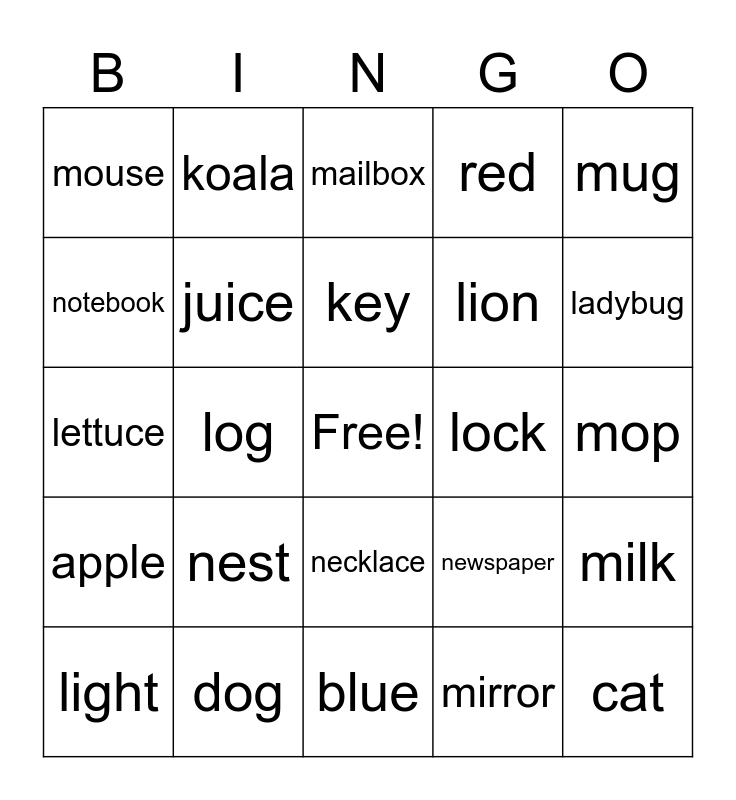 | B | I | N | G | O |
|---|---|---|---|---|
| mouse | koala | mailbox | red | mug |
| notebook | juice | key | lion | ladybug |
| lettuce | log | Free! | lock | mop |
| apple | nest | necklace | newspaper | milk |
| light | dog | blue | mirror | cat |